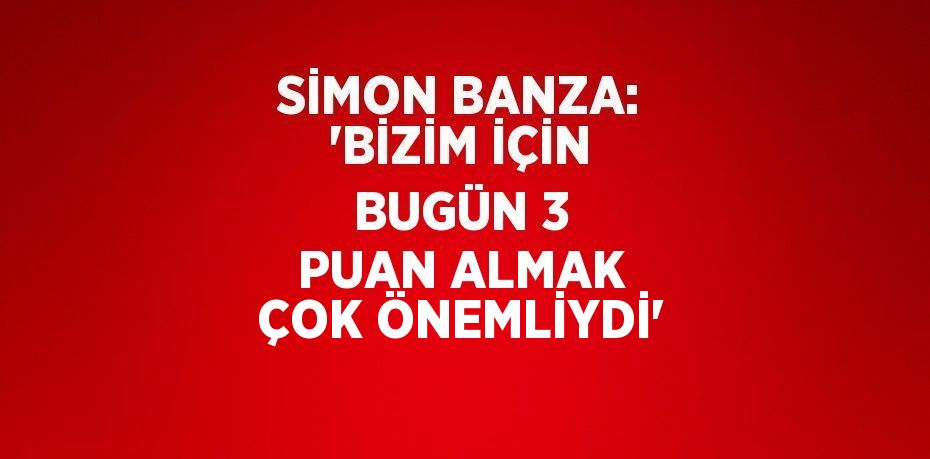 SİMON BANZA: 'BİZİM İÇİN BUGÜN 3 PUAN ALMAK ÇOK ÖNEMLİYDİ'